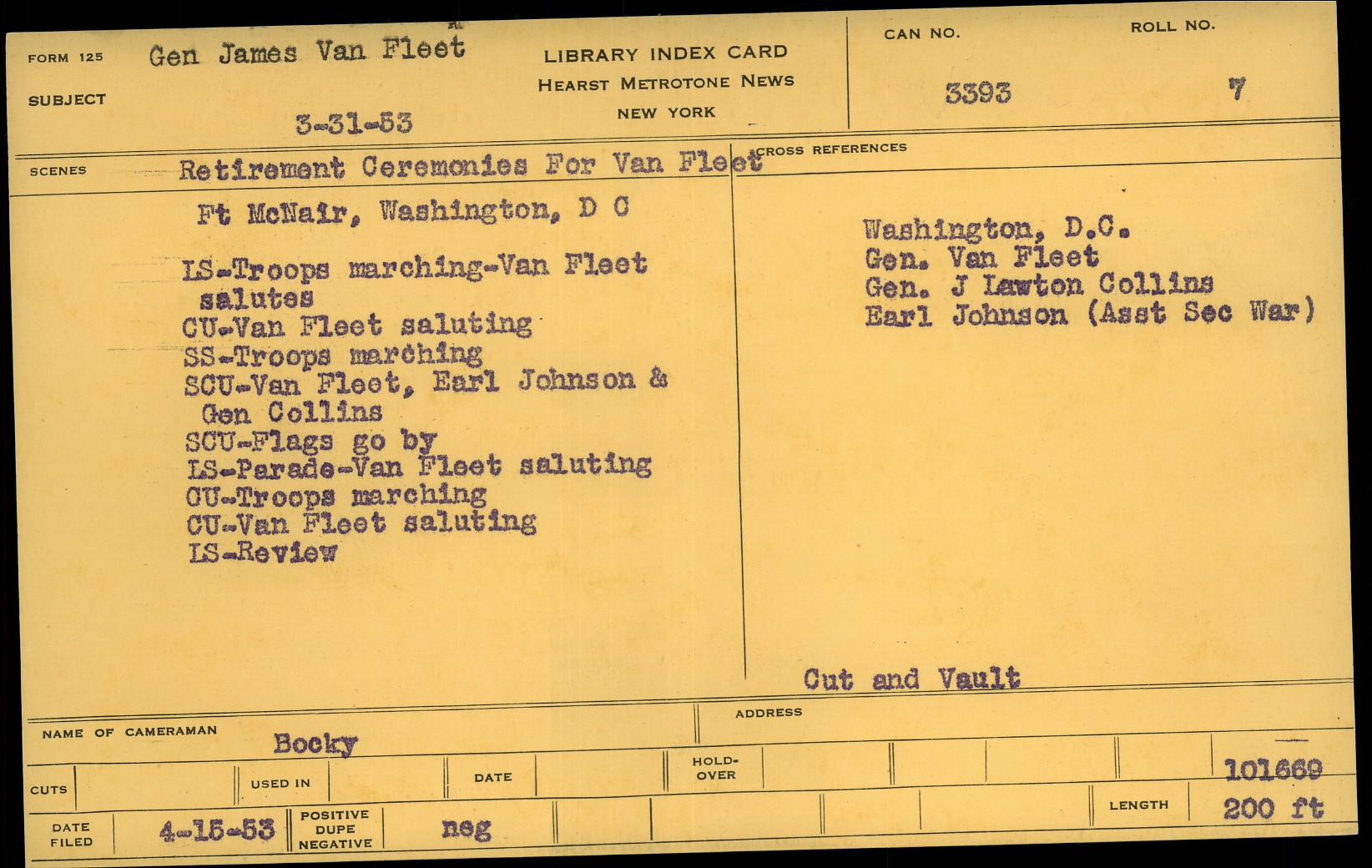 FORM 125
SUBJECT
Gen James Van Fleet
3-31-53

LIBRARY INDEX CARD
HEARST METROTONE NEWS
NEW YORK

CAN NO.
3393

ROLL NO.
7

SCENES
Retirement Ceremonies For Van Fleet

Ft McNair, Washington, D C

LS-Troops marching-Van Fleet salutes
CU-Van Fleet saluting
SS-Troops marching
SCU-Van Fleet, Earl Johnson & Gen Collins
SCU-Flags go by
LS-Parade-Van Fleet saluting
CU-Troops marching
CU-Van Fleet saluting
LS-Review

CROSS REFERENCES

Washington, D.C.
Gen. Van Fleet
Gen. J Lawton Collins
Earl Johnson (Asst Sec War)

Cut and Vault

NAME OF CAMERAMAN
Bocky

ADDRESS

CUTS
USED IN
DATE
HOLD-OVER
101669

DATE FILED
4-15-53
POSITIVE DUPE NEGATIVE
neg
LENGTH
200 ft